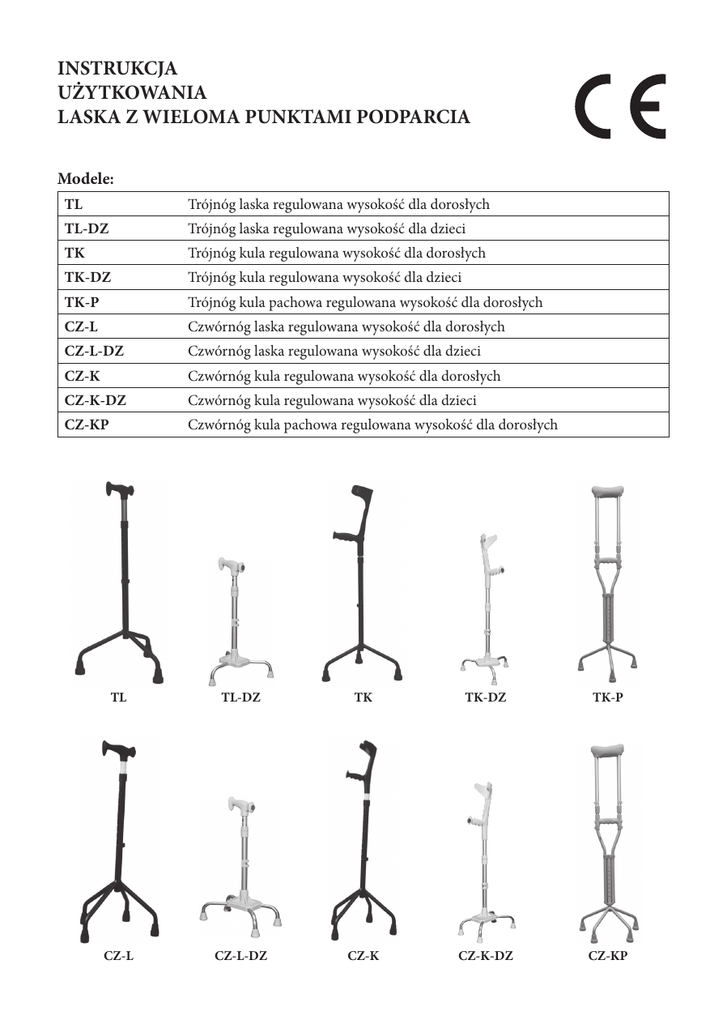 INSTRUKCJA
UŻYTKOWANIA
LASKA Z WIELOMA PUNKTAMI PODPARCIA

CE

Modele:

| TL | Trójnóg laska regulowana wysokość dla dorosłych |
|---|---|
| TL-DZ | Trójnóg laska regulowana wysokość dla dzieci |
| TK | Trójnóg kula regulowana wysokość dla dorosłych |
| TK-DZ | Trójnóg kula regulowana wysokość dla dzieci |
| TK-P | Trójnóg kula pachowa regulowana wysokość dla dorosłych |
| CZ-L | Czwórnóg laska regulowana wysokość dla dorosłych |
| CZ-L-DZ | Czwórnóg laska regulowana wysokość dla dzieci |
| CZ-K | Czwórnóg kula regulowana wysokość dla dorosłych |
| CZ-K-DZ | Czwórnóg kula regulowana wysokość dla dzieci |
| CZ-KP | Czwórnóg kula pachowa regulowana wysokość dla dorosłych |

TL TL-DZ TK TK-DZ TK-P

CZ-L CZ-L-DZ CZ-K CZ-K-DZ CZ-KP